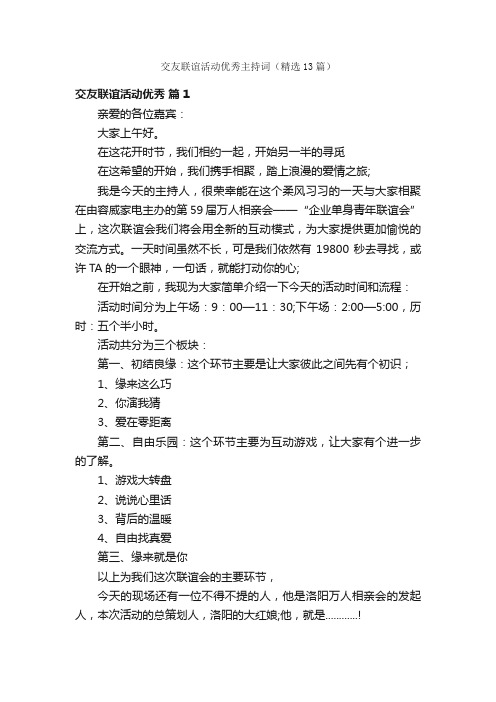 交友联谊活动优秀主持词（精选13篇）

交友联谊活动优秀 篇1

亲爱的各位嘉宾：

大家上午好。

在这花开时节，我们相约一起，开始另一半的寻觅

在这希望的开始，我们携手相聚，踏上浪漫的爱情之旅;

我是今天的主持人，很荣幸能在这个柔风习习的一天与大家相聚在由容威家电主办的第59届万人相亲会——“企业单身青年联谊会”上，这次联谊会我们将会用全新的互动模式，为大家提供更加愉悦的交流方式。一天时间虽然不长，可是我们依然有19800秒去寻找，或许TA的一个眼神，一句话，就能打动你的心;

在开始之前，我现为大家简单介绍一下今天的活动时间和流程：

活动时间分为上午场：9：00—11：30;下午场：2:00—5:00，历时：五个半小时。

活动共分为三个板块：

第一、初结良缘：这个环节主要是让大家彼此之间先有个初识；

1、缘来这么巧

2、你演我猜

3、爱在零距离

第二、自由乐园：这个环节主要为互动游戏，让大家有个进一步的了解。

1、游戏大转盘

2、说说心里话

3、背后的温暖

4、自由找真爱

第三、缘来就是你

以上为我们这次联谊会的主要环节，

今天的现场还有一位不得不提的人，他是洛阳万人相亲会的发起人，本次活动的总策划人，洛阳的大红娘;他，就是…………!